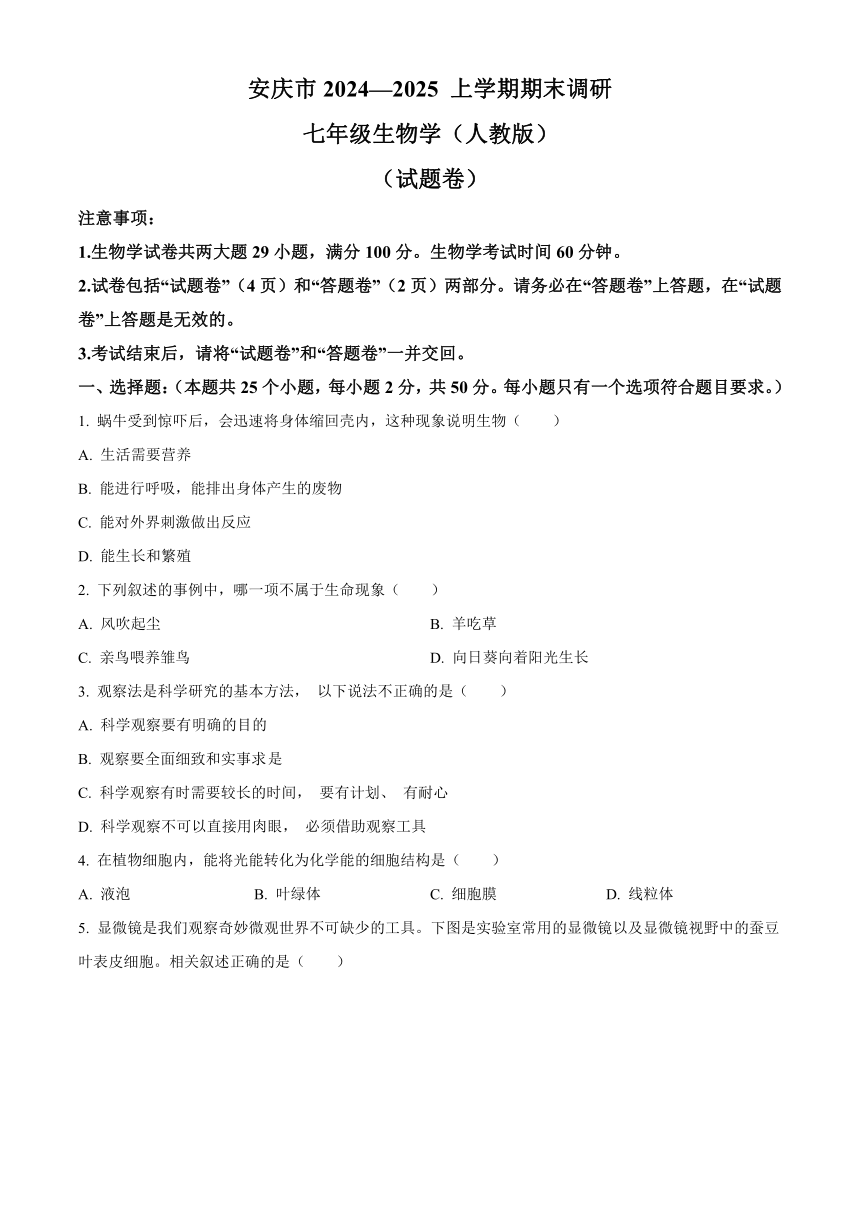 安庆市 2024—2025 上学期期末调研

七年级生物学（人教版）

（试题卷）

注意事项：

1.生物学试卷共两大题 29 小题，满分 100 分。生物学考试时间 60 分钟。

2.试卷包括“试题卷”（4 页）和“答题卷”（2 页）两部分。请务必在“答题卷”上答题，在“试题卷”上答题是无效的。

3.考试结束后，请将“试题卷”和“答题卷”一并交回。

一、选择题:（本题共 25 个小题，每小题 2 分，共 50 分。每小题只有一个选项符合题目要求。）

1. 蜗牛受到惊吓后，会迅速将身体缩回壳内，这种现象说明生物（　　）

A. 生活需要营养

B. 能进行呼吸，能排出身体产生的废物

C. 能对外界刺激做出反应

D. 能生长和繁殖

2. 下列叙述的事例中，哪一项不属于生命现象（　　）

A. 风吹起尘

B. 羊吃草

C. 亲鸟喂养雏鸟

D. 向日葵向着阳光生长

3. 观察法是科学研究的基本方法， 以下说法不正确的是（　　）

A. 科学观察要有明确的目的

B. 观察要全面细致和实事求是

C. 科学观察有时需要较长的时间， 要有计划、 有耐心

D. 科学观察不可以直接用肉眼， 必须借助观察工具

4. 在植物细胞内，能将光能转化为化学能的细胞结构是（　　）

A. 液泡

B. 叶绿体

C. 细胞膜

D. 线粒体

5. 显微镜是我们观察奇妙微观世界不可缺少的工具。下图是实验室常用的显微镜以及显微镜视野中的蚕豆叶表皮细胞。相关叙述正确的是（　　）